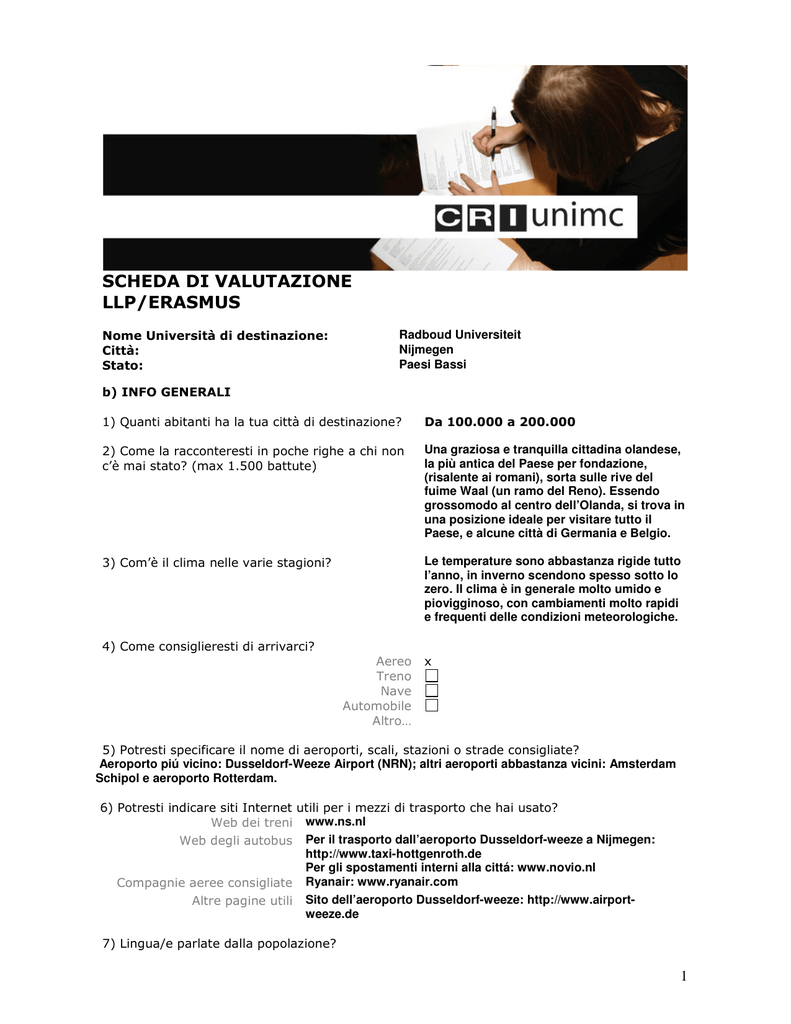 CRI unimc

SCHEDA DI VALUTAZIONE LLP/ERASMUS

Nome Università di destinazione: Radboud Universiteit
Città: Nijmegen
Stato: Paesi Bassi

b) INFO GENERALI

1) Quanti abitanti ha la tua città di destinazione? Da 100.000 a 200.000

2) Come la racconteresti in poche righe a chi non c'è mai stato? (max 1.500 battute)

Una graziosa e tranquilla cittadina olandese, la più antica del Paese per fondazione, (risalente ai romani), sorta sulle rive del fuime Waal (un ramo del Reno). Essendo grossomodo al centro dell'Olanda, si trova in una posizione ideale per visitare tutto il Paese, e alcune città di Germania e Belgio.

3) Com'è il clima nelle varie stagioni?

Le temperature sono abbastanza rigide tutto l'anno, in inverno scendono spesso sotto lo zero. Il clima è in generale molto umido e piovigginoso, con cambiamenti molto rapidi e frequenti delle condizioni meteorologiche.

4) Come consiglieresti di arrivarci?
Aereo x
Treno
Nave
Automobile
Altro…

5) Potresti specificare il nome di aeroporti, scali, stazioni o strade consigliate?
Aeroporto piú vicino: Dusseldorf-Weeze Airport (NRN); altri aeroporti abbastanza vicini: Amsterdam Schipol e aeroporto Rotterdam.

6) Potresti indicare siti Internet utili per i mezzi di trasporto che hai usato?
Web dei treni www.ns.nl
Web degli autobus Per il trasporto dall'aeroporto Dusseldorf-weeze a Nijmegen: http://www.taxi-hottgenroth.de
Per gli spostamenti interni alla cittá: www.novio.nl
Compagnie aeree consigliate Ryanair: www.ryanair.com
Altre pagine utili Sito dell'aeroporto Dusseldorf-weeze: http://www.airport-weeze.de

7) Lingua/e parlate dalla popolazione?

1